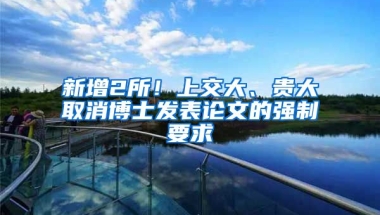 新增2所！上交大、贵大取消博士发表论文的强制要求